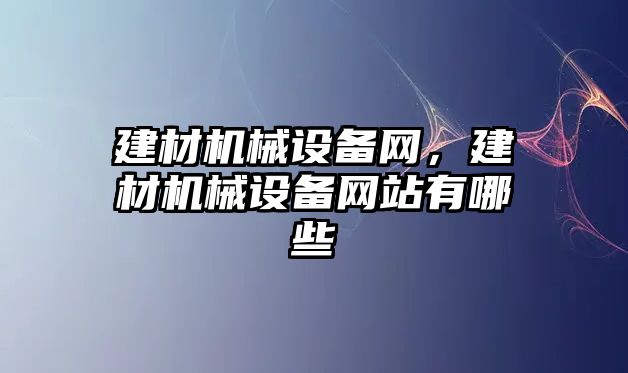 建材机械设备网，建材机械设备网站有哪些